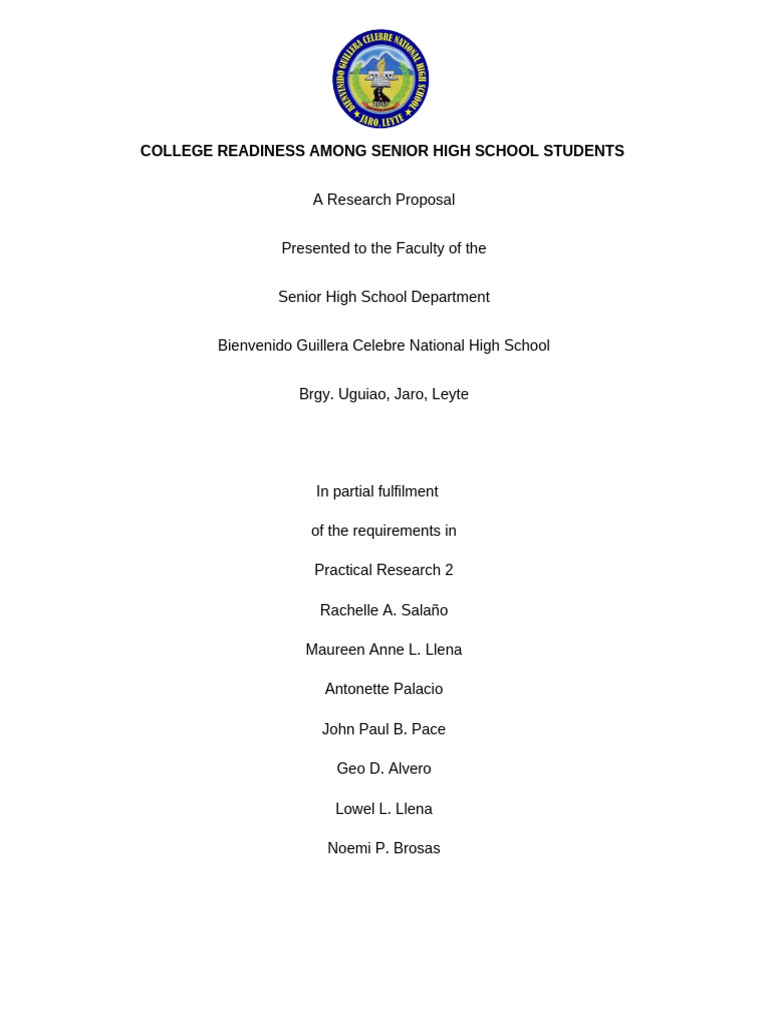 BIENVENIDO GUILLERA CELEBRE NATIONAL HIGH SCHOOL
JARO, LEYTE

COLLEGE READINESS AMONG SENIOR HIGH SCHOOL STUDENTS

A Research Proposal

Presented to the Faculty of the

Senior High School Department

Bienvenido Guillera Celebre National High School

Brgy. Uguiao, Jaro, Leyte

In partial fulfilment

of the requirements in

Practical Research 2

Rachelle A. Salaño

Maureen Anne L. Llena

Antonette Palacio

John Paul B. Pace

Geo D. Alvero

Lowel L. Llena

Noemi P. Brosas